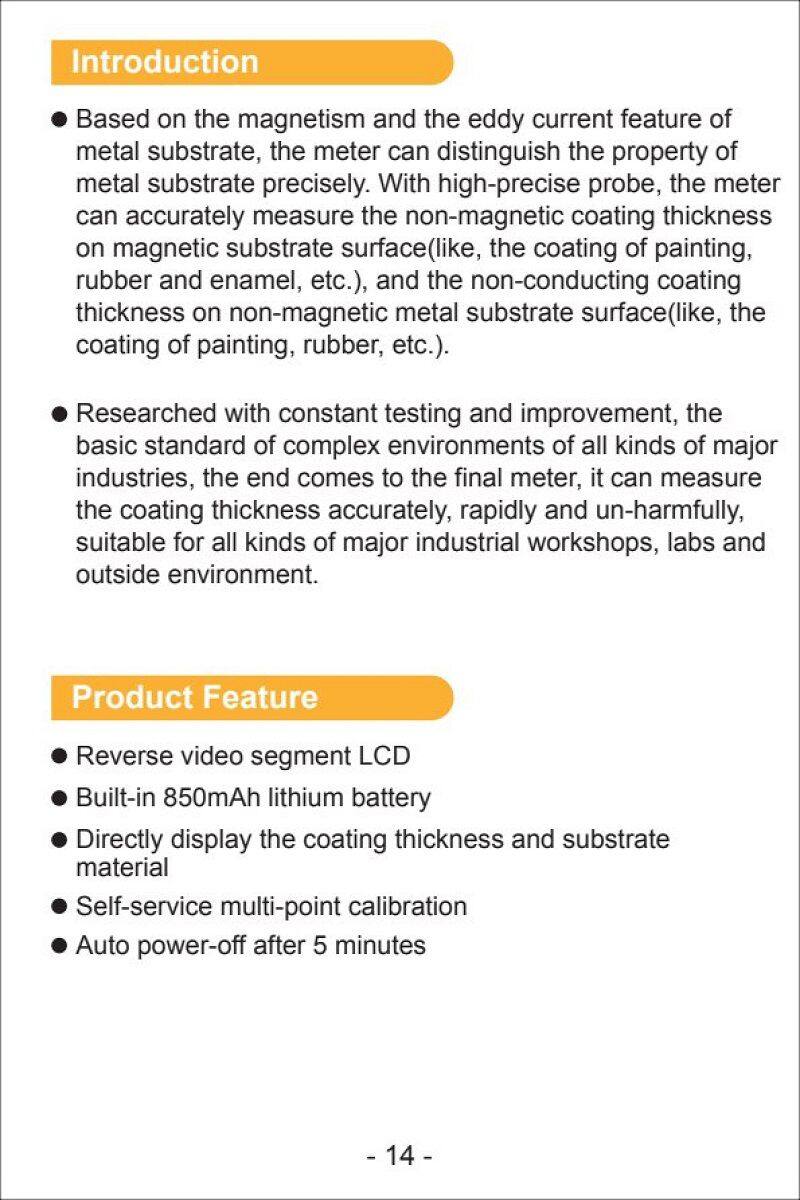 Introduction

● Based on the magnetism and the eddy current feature of metal substrate, the meter can distinguish the property of metal substrate precisely. With high-precise probe, the meter can accurately measure the non-magnetic coating thickness on magnetic substrate surface(like, the coating of painting, rubber and enamel, etc.), and the non-conducting coating thickness on non-magnetic metal substrate surface(like, the coating of painting, rubber, etc.).

● Researched with constant testing and improvement, the basic standard of complex environments of all kinds of major industries, the end comes to the final meter, it can measure the coating thickness accurately, rapidly and un-harmfully, suitable for all kinds of major industrial workshops, labs and outside environment.

Product Feature

● Reverse video segment LCD
● Built-in 850mAh lithium battery
● Directly display the coating thickness and substrate material
● Self-service multi-point calibration
● Auto power-off after 5 minutes

- 14 -